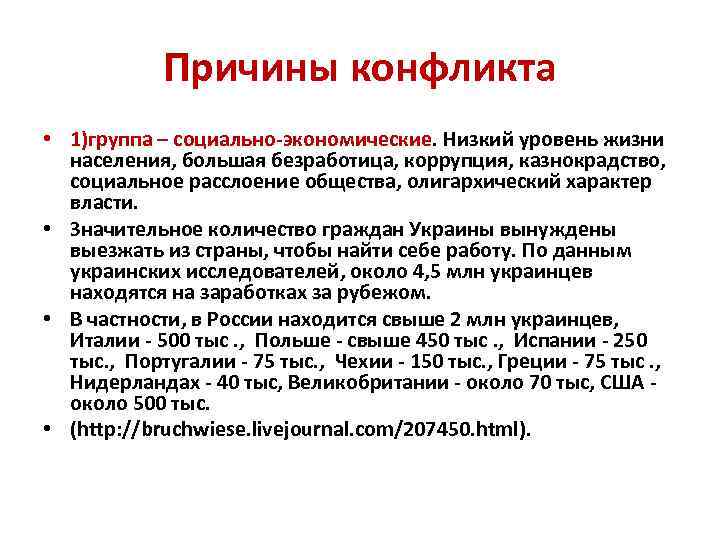 Причины конфликта

• 1)группа – социально-экономические. Низкий уровень жизни населения, большая безработица, коррупция, казнокрадство, социальное расслоение общества, олигархический характер власти.

• Значительное количество граждан Украины вынуждены выезжать из страны, чтобы найти себе работу. По данным украинских исследователей, около 4,5 млн украинцев находятся на заработках за рубежом.

• В частности, в России находится свыше 2 млн украинцев, Италии - 500 тыс ., Польше - свыше 450 тыс ., Испании - 250 тыс., Португалии - 75 тыс., Чехии - 150 тыс., Греции - 75 тыс ., Нидерландах - 40 тыс, Великобритании - около 70 тыс, США - около 500 тыс.

• (http://bruchwiese.livejournal.com/207450.html).